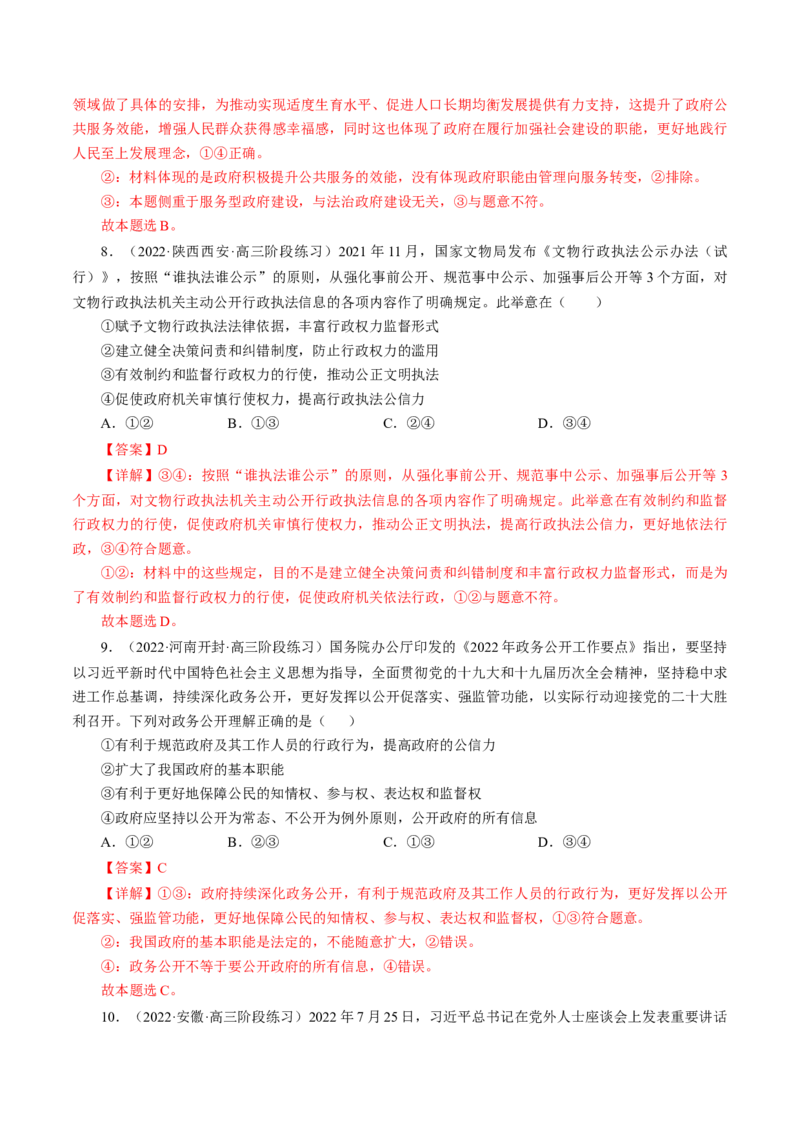 领域做了具体的安排，为推动实现适度生育水平、促进人口长期均衡发展提供有力支持，这提升了政府公共服务效能，增强人民群众获得感幸福感，同时这也体现了政府在履行加强社会建设的职能，更好地践行人民至上发展理念，①④正确。

②：材料体现的是政府积极提升公共服务的效能，没有体现政府职能由管理向服务转变，②排除。

③：本题侧重于服务型政府建设，与法治政府建设无关，③与题意不符。

故本题选B。

8．（2022·陕西西安·高三阶段练习）2021年11月，国家文物局发布《文物行政执法公示办法（试行）》，按照“谁执法谁公示”的原则，从强化事前公开、规范事中公示、加强事后公开等3个方面，对文物行政执法机关主动公开行政执法信息的各项内容作了明确规定。此举意在（　　）

①赋予文物行政执法法律依据，丰富行政权力监督形式

②建立健全决策问责和纠错制度，防止行政权力的滥用

③有效制约和监督行政权力的行使，推动公正文明执法

④促使政府机关审慎行使权力，提高行政执法公信力

A．①②　B．①③　C．②④　D．③④

【答案】D

【详解】③④：按照“谁执法谁公示”的原则，从强化事前公开、规范事中公示、加强事后公开等3个方面，对文物行政执法机关主动公开行政执法信息的各项内容作了明确规定。此举意在有效制约和监督行政权力的行使，促使政府机关审慎行使权力，推动公正文明执法，提高行政执法公信力，更好地依法行政，③④符合题意。

①②：材料中的这些规定，目的不是建立健全决策问责和纠错制度和丰富行政权力监督形式，而是为了有效制约和监督行政权力的行使，促使政府机关依法行政，①②与题意不符。

故本题选D。

9．（2022·河南开封·高三阶段练习）国务院办公厅印发的《2022年政务公开工作要点》指出，要坚持以习近平新时代中国特色社会主义思想为指导，全面贯彻党的十九大和十九届历次全会精神，坚持稳中求进工作总基调，持续深化政务公开，更好发挥以公开促落实、强监管功能，以实际行动迎接党的二十大胜利召开。下列对政务公开理解正确的是（　　）

①有利于规范政府及其工作人员的行政行为，提高政府的公信力

②扩大了我国政府的基本职能

③有利于更好地保障公民的知情权、参与权、表达权和监督权

④政府应坚持以公开为常态、不公开为例外原则，公开政府的所有信息

A．①②　B．②③　C．①③　D．③④

【答案】C

【详解】①③：政府持续深化政务公开，有利于规范政府及其工作人员的行政行为，更好发挥以公开促落实、强监管功能，更好地保障公民的知情权、参与权、表达权和监督权，①③符合题意。

②：我国政府的基本职能是法定的，不能随意扩大，②错误。

④：政务公开不等于要公开政府的所有信息，④错误。

故本题选C。

10．（2022·安徽·高三阶段练习）2022年7月25日，习近平总书记在党外人士座谈会上发表重要讲话